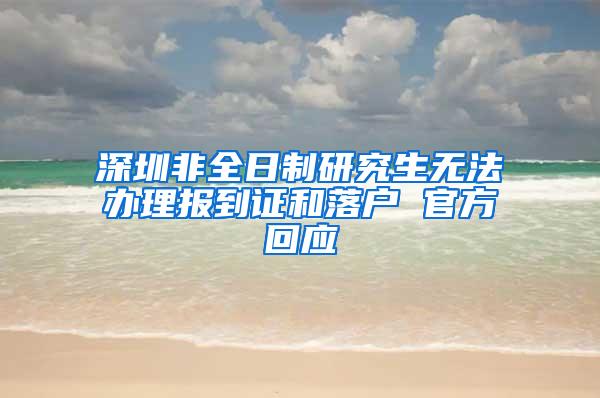 深圳非全日制研究生无法办理报到证和落户 官方回应